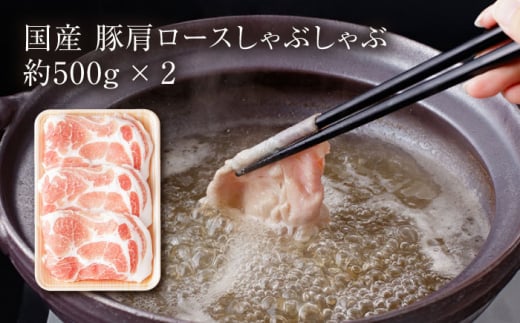 国産 豚肩ロースしゃぶしゃぶ
約500g × 2